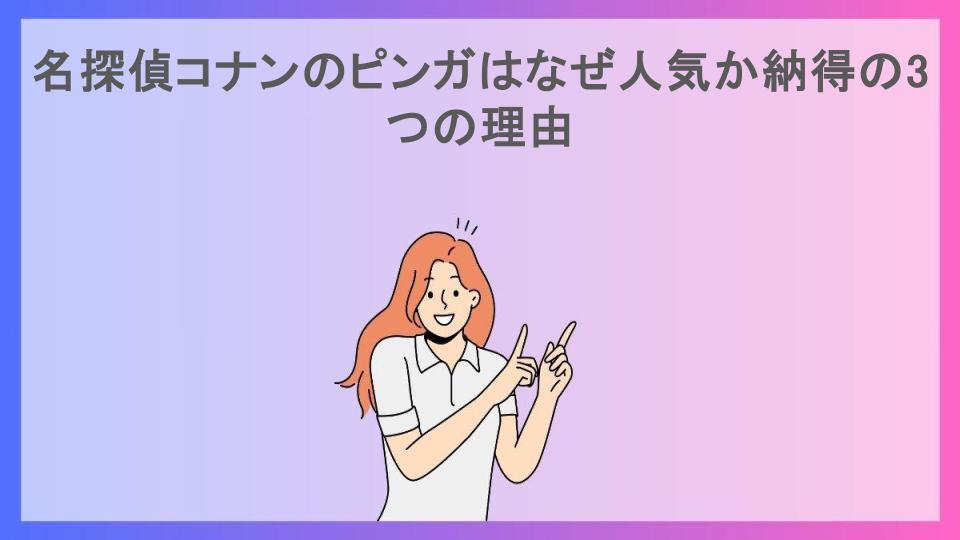 名探偵コナンのピンガはなぜ人気か納得の3つの理由